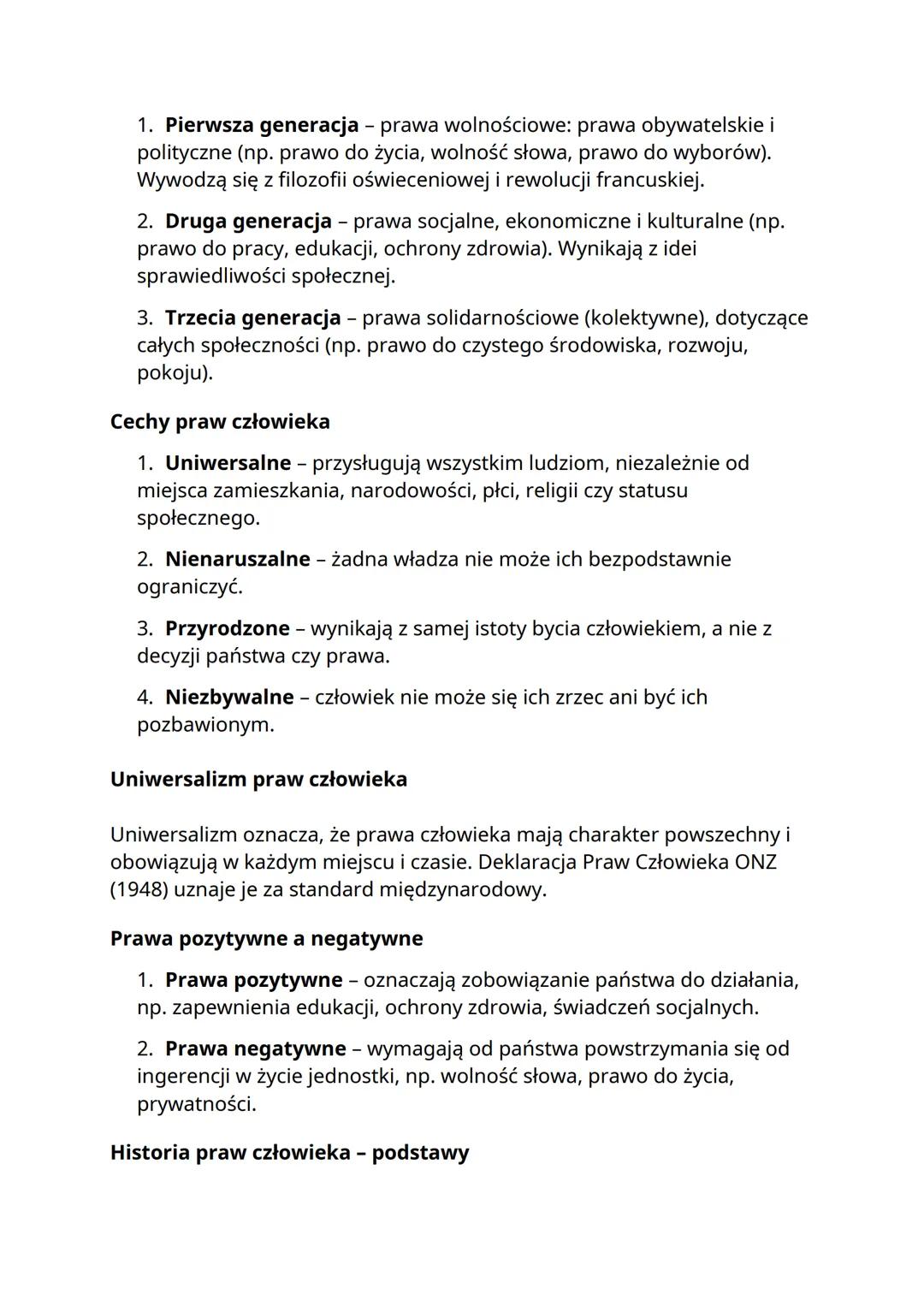 1. Pierwsza generacja – prawa wolnościowe: prawa obywatelskie i polityczne (np. prawo do życia, wolność słowa, prawo do wyborów). Wywodzą się z filozofii oświeceniowej i rewolucji francuskiej.

2. Druga generacja – prawa socjalne, ekonomiczne i kulturalne (np. prawo do pracy, edukacji, ochrony zdrowia). Wynikają z idei sprawiedliwości społecznej.

3. Trzecia generacja – prawa solidarnościowe (kolektywne), dotyczące całych społeczności (np. prawo do czystego środowiska, rozwoju, pokoju).

Cechy praw człowieka

1. Uniwersalne – przysługują wszystkim ludziom, niezależnie od miejsca zamieszkania, narodowości, płci, religii czy statusu społecznego.

2. Nienaruszalne – żadna władza nie może ich bezpodstawnie ograniczyć.

3. Przyrodzone – wynikają z samej istoty bycia człowiekiem, a nie z decyzji państwa czy prawa.

4. Niezbywalne – człowiek nie może się ich zrzec ani być ich pozbawionym.

Uniwersalizm praw człowieka

Uniwersalizm oznacza, że prawa człowieka mają charakter powszechny i obowiązują w każdym miejscu i czasie. Deklaracja Praw Człowieka ONZ (1948) uznaje je za standard międzynarodowy.

Prawa pozytywne a negatywne

1. Prawa pozytywne – oznaczają zobowiązanie państwa do działania, np. zapewnienia edukacji, ochrony zdrowia, świadczeń socjalnych.

2. Prawa negatywne – wymagają od państwa powstrzymania się od ingerencji w życie jednostki, np. wolność słowa, prawo do życia, prywatności.

Historia praw człowieka – podstawy